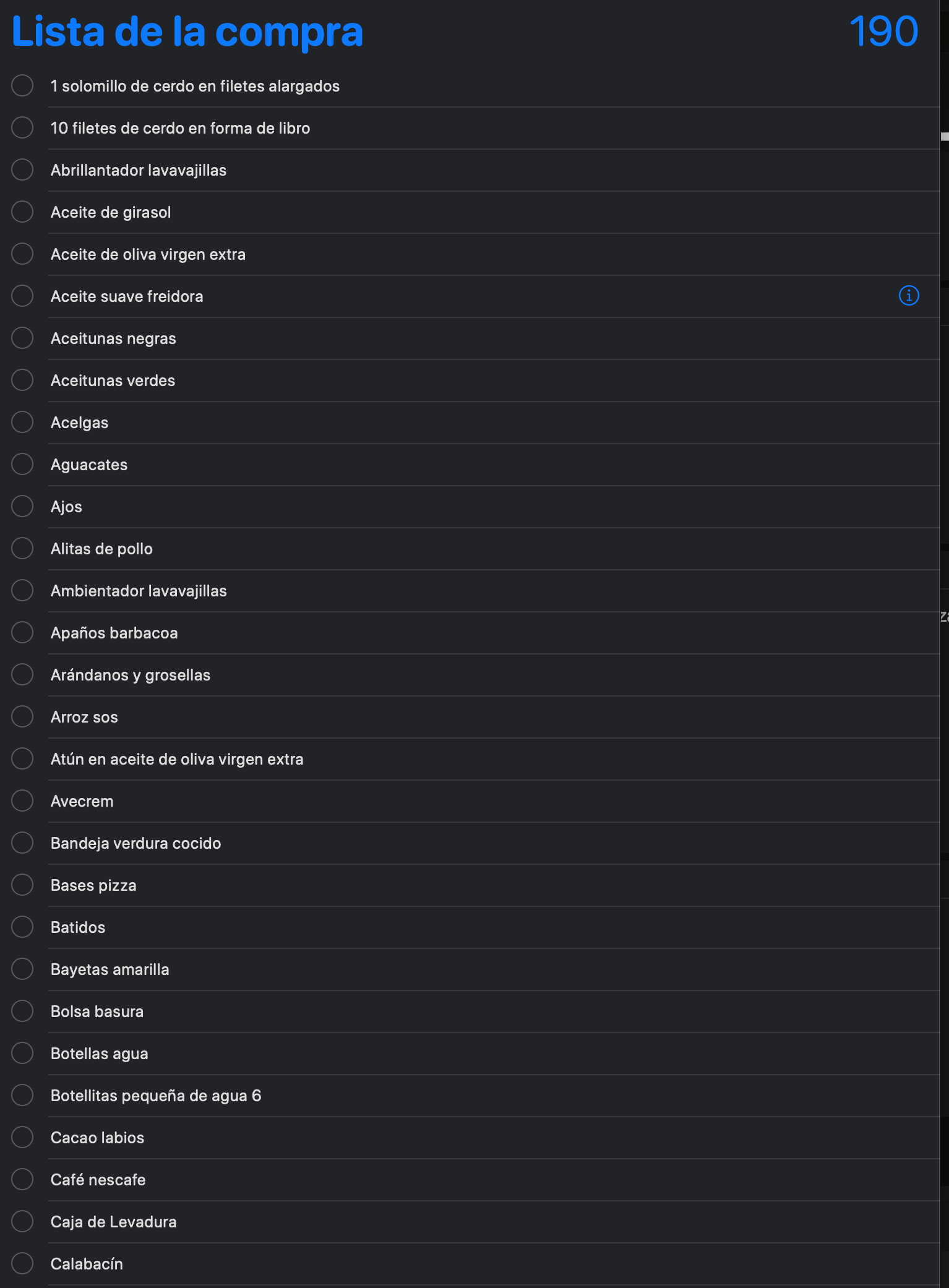 Lista de la compra 190

1 solomillo de cerdo en filetes alargados
10 filetes de cerdo en forma de libro
Abrillantador lavavajillas
Aceite de girasol
Aceite de oliva virgen extra
Aceite suave freidora
Aceitunas negras
Aceitunas verdes
Acelgas
Aguacates
Ajos
Alitas de pollo
Ambientador lavavajillas
Apaños barbacoa
Arándanos y grosellas
Arroz sos
Atún en aceite de oliva virgen extra
Avecrem
Bandeja verdura cocido
Bases pizza
Batidos
Bayetas amarilla
Bolsa basura
Botellas agua
Botellitas pequeña de agua 6
Cacao labios
Café nescafe
Caja de Levadura
Calabacín